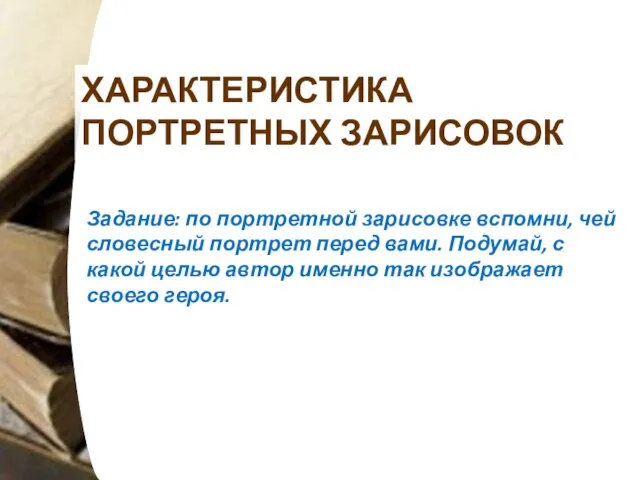 ХАРАКТЕРИСТИКА ПОРТРЕТНЫХ ЗАРИСОВОК

Задание: по портретной зарисовке вспомни, чей словесный портрет перед вами. Подумай, с какой целью автор именно так изображает своего героя.